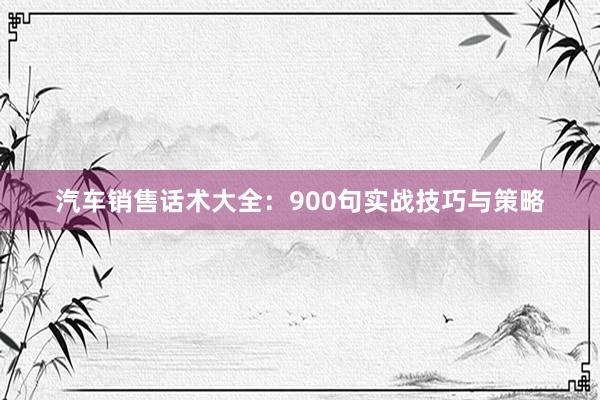 汽车销售话术大全：900句实战技巧与策略